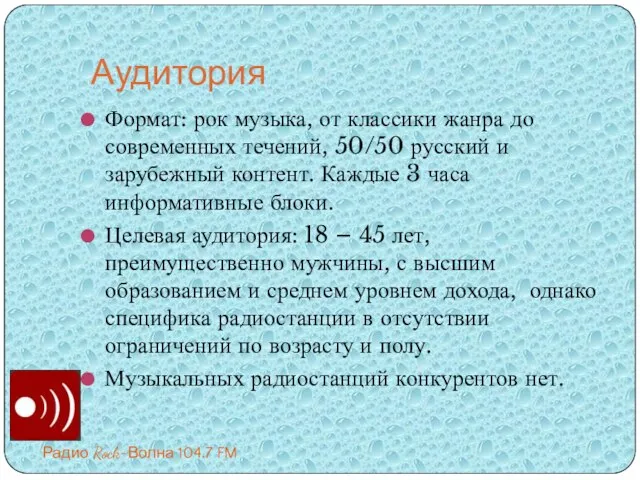 Аудитория

Формат: рок музыка, от классики жанра до современных течений, 50/50 русский и зарубежный контент. Каждые 3 часа информативные блоки.

Целевая аудитория: 18 – 45 лет, преимущественно мужчины, с высшим образованием и среднем уровнем дохода, однако специфика радиостанции в отсутствии ограничений по возрасту и полу.

Музыкальных радиостанций конкурентов нет.

Радио Rock-Волна 104.7 FM